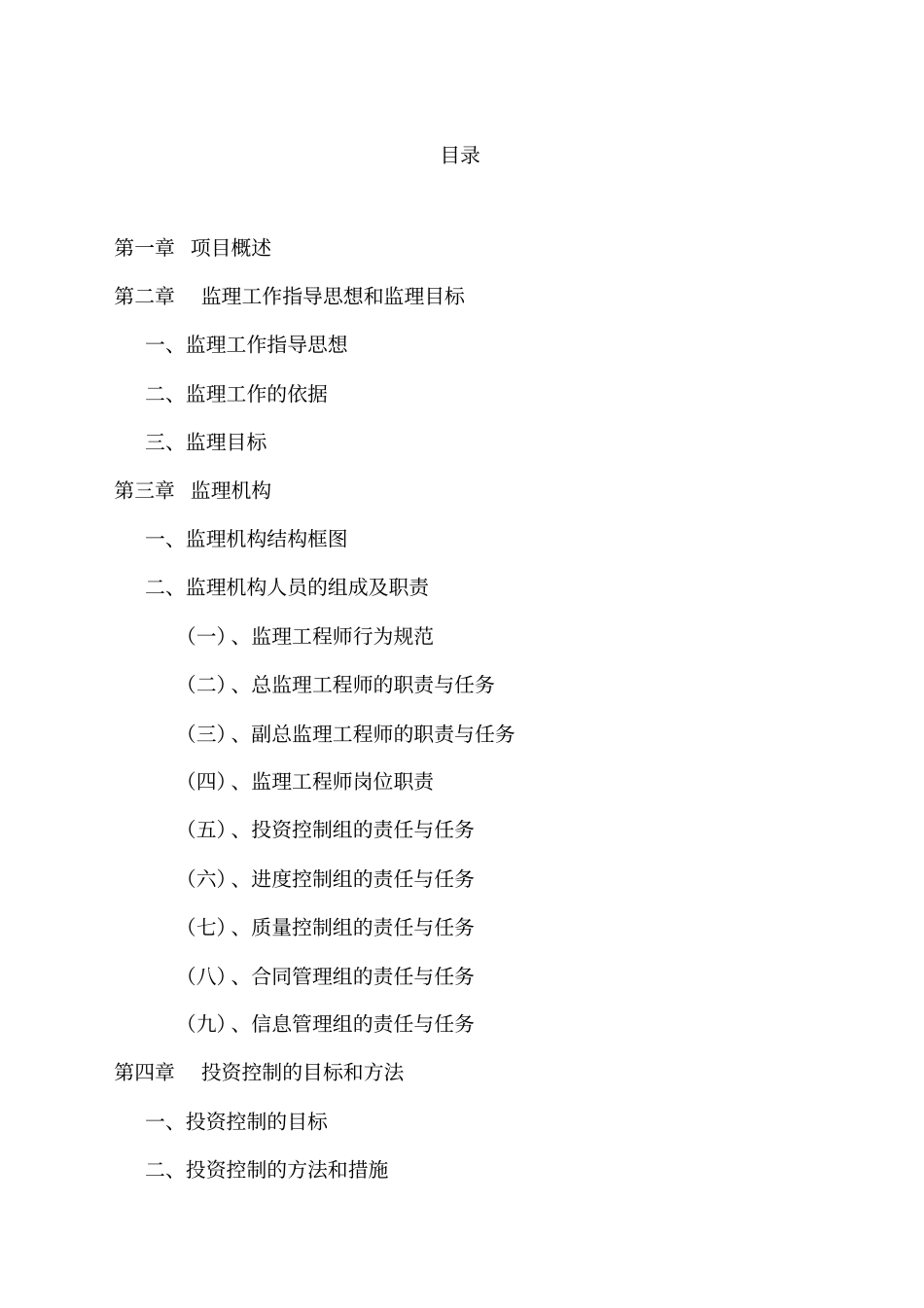 目录

第一章 项目概述

第二章 监理工作指导思想和监理目标

一、监理工作指导思想

二、监理工作的依据

三、监理目标

第三章 监理机构

一、监理机构结构框图

二、监理机构人员的组成及职责

（一）、监理工程师行为规范

（二）、总监理工程师的职责与任务

（三）、副总监理工程师的职责与任务

（四）、监理工程师岗位职责

（五）、投资控制组的责任与任务

（六）、进度控制组的责任与任务

（七）、质量控制组的责任与任务

（八）、合同管理组的责任与任务

（九）、信息管理组的责任与任务

第四章 投资控制的目标和方法

一、投资控制的目标

二、投资控制的方法和措施